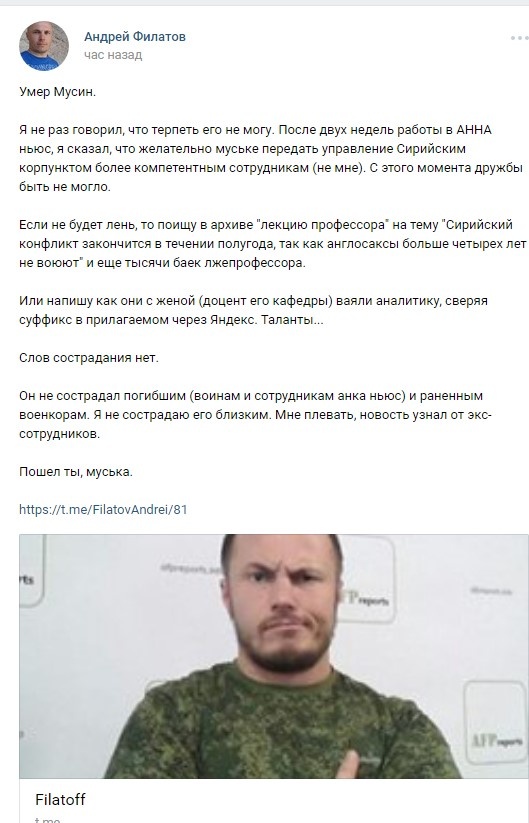 Андрей Филатов
час назад

Умер Мусин.

Я не раз говорил, что терпеть его не могу. После двух недель работы в АННА ньюс, я сказал, что желательно муське передать управление Сирийским корпунктом более компетентным сотрудникам (не мне). С этого момента дружбы быть не могло.

Если не будет лень, то поищу в архиве "лекцию профессора" на тему "Сирийский конфликт закончится в течении полугода, так как англосаксы больше четырех лет не воюют" и еще тысячи баек лжепрофессора.

Или напишу как они с женой (доцент его кафедры) ваяли аналитику, сверяя суффикс в прилагаемом через Яндекс. Таланты...

Слов сострадания нет.

Он не сострадал погибшим (воинам и сотрудникам анка ньюс) и раненным военкорам. Я не сострадаю его близким. Мне плевать, новость узнал от экс-сотрудников.

Пошел ты, муська.

https://t.me/FilatovAndrei/81

AFP reports

AFP reports

Filatoff
t.me